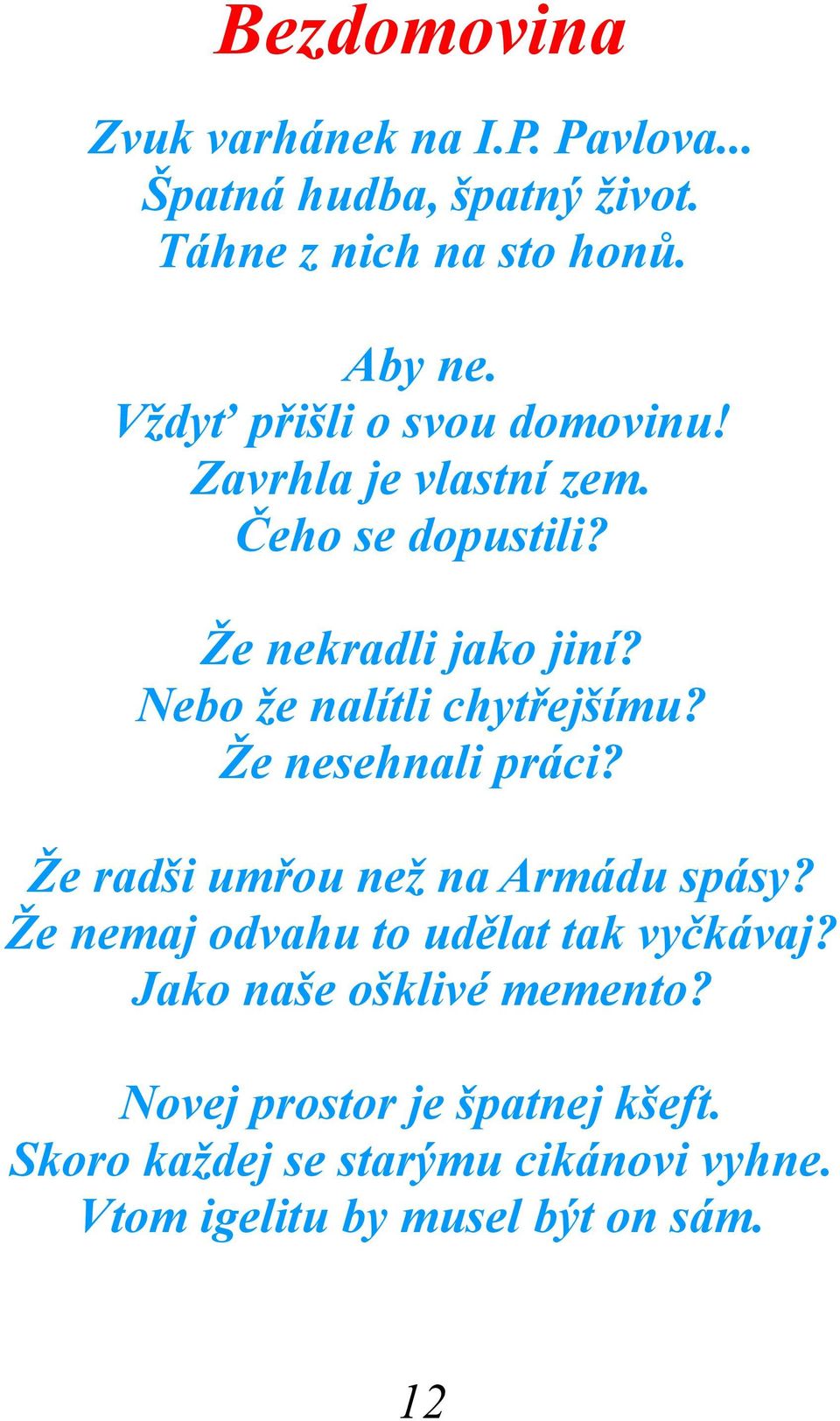 Bezdomovina

Zvuk varhánek na I.P. Pavlova...
Špatná hudba, špatný život.
Táhne z nich na sto honů.

Aby ne.
Vždyť přišli o svou domovinu!
Zavrhla je vlastní zem.
Čeho se dopustili?

Že nekradli jako jiní?
Nebo že nalítli chytřejšímu?
Že nesehnali práci?

Že radši umřou než na Armádu spásy?
Že nemaj odvahu to udělat tak vyčkávaj?
Jako naše ošklivé memento?

Novej prostor je špatnej kšeft.
Skoro každej se starýmu cikánovi vyhne.
Vtom igelitu by musel být on sám.

12